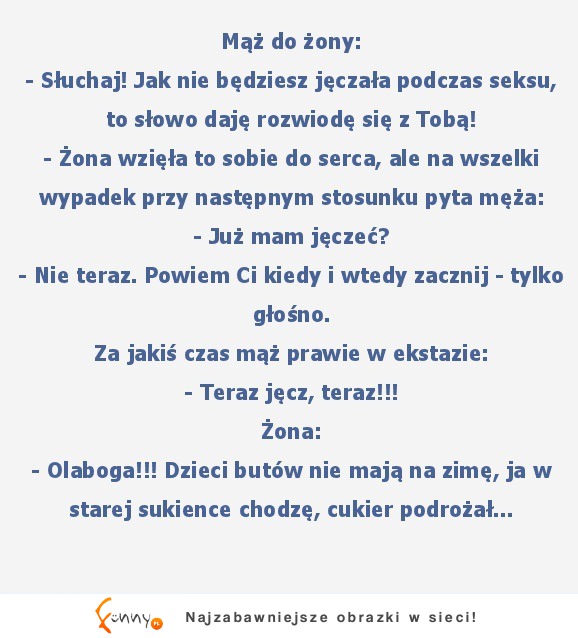 Mąż do żony:
- Słuchaj! Jak nie będziesz jęczała podczas seksu, to słowo daję rozwiodę się z Tobą!
- Żona wzięła to sobie do serca, ale na wszelki wypadek przy następnym stosunku pyta męża:
- Już mam jęczeć?
- Nie teraz. Powiem Ci kiedy i wtedy zacznij - tylko głośno.
Za jakiś czas mąż prawie w ekstazie:
- Teraz jęcz, teraz!!!
Żona:
- Olaboga!!! Dzieci butów nie mają na zimę, ja w starej sukience chodzę, cukier podrożał...

Funny.pl Najzabawniejsze obrazki w sieci!